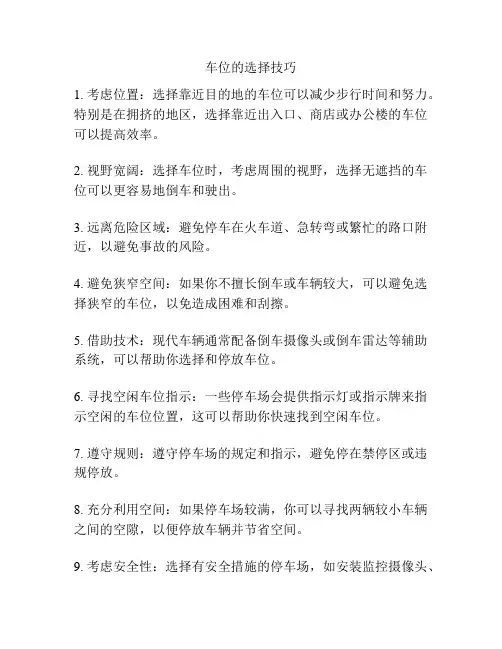 车位的选择技巧

1. 考虑位置：选择靠近目的地的车位可以减少步行时间和努力。特别是在拥挤的地区，选择靠近出入口、商店或办公楼的车位可以提高效率。

2. 视野宽阔：选择车位时，考虑周围的视野，选择无遮挡的车位可以更容易地倒车和驶出。

3. 远离危险区域：避免停车在火车道、急转弯或繁忙的路口附近，以避免事故的风险。

4. 避免狭窄空间：如果你不擅长倒车或车辆较大，可以避免选择狭窄的车位，以免造成困难和刮擦。

5. 借助技术：现代车辆通常配备倒车摄像头或倒车雷达等辅助系统，可以帮助你选择和停放车位。

6. 寻找空闲车位指示：一些停车场会提供指示灯或指示牌来指示空闲的车位位置，这可以帮助你快速找到空闲车位。

7. 遵守规则：遵守停车场的规定和指示，避免停在禁停区或违规停放。

8. 充分利用空间：如果停车场较满，你可以寻找两辆较小车辆之间的空隙，以便停放车辆并节省空间。

9. 考虑安全性：选择有安全措施的停车场，如安装监控摄像头、